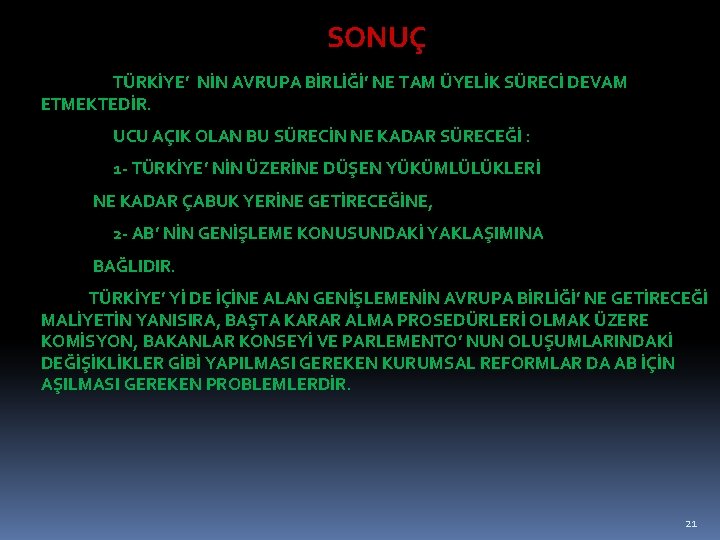 SONUÇ

TÜRKİYE'  NİN AVRUPA BİRLİĞİ' NE TAM ÜYELİK SÜRECİ DEVAM ETMEKTEDİR.

UCU AÇIK OLAN BU SÜRECİN NE KADAR SÜRECEĞİ :

1- TÜRKİYE' NİN ÜZERİNE DÜŞEN YÜKÜMLÜLÜKLERİ

NE KADAR ÇABUK YERİNE GETİRECEĞİNE,

2- AB' NİN GENİŞLEME KONUSUNDAKİ YAKLAŞIMINA

BAĞLIDIR.

TÜRKİYE' Yİ DE İÇİNE ALAN GENİŞLEMENİN AVRUPA BİRLİĞİ' NE GETİRECEĞİ MALİYETİN YANISIRA, BAŞTA KARAR ALMA PROSEDÜRLERİ OLMAK ÜZERE KOMİSYON, BAKANLAR KONSEYİ VE PARLEMENTO' NUN OLUŞUMLARINDAKİ DEĞİŞİKLİKLER GİBİ YAPILMASI GEREKEN KURUMSAL REFORMLAR DA AB İÇİN AŞILMASI GEREKEN PROBLEMLERDİR.

21